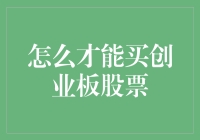 怎么才能买创业板股票